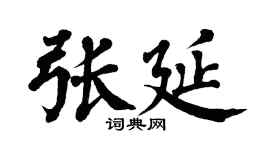 张延
词典网